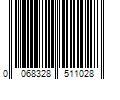 0 068328 511028